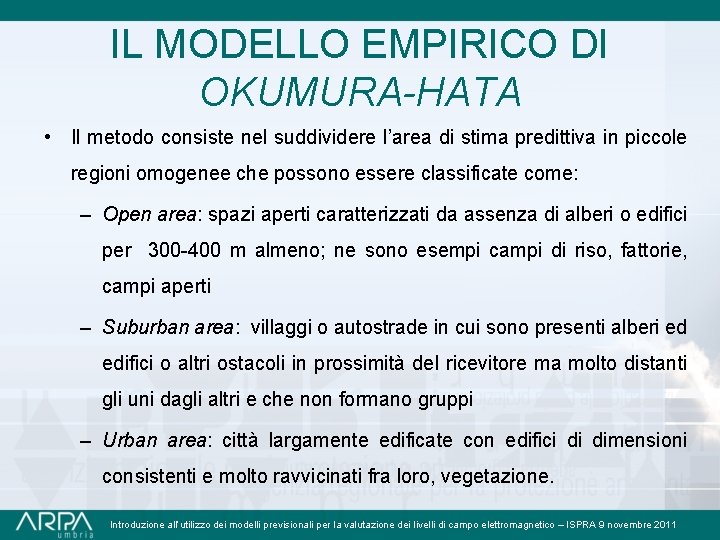 IL MODELLO EMPIRICO DI OKUMURA-HATA

• Il metodo consiste nel suddividere l'area di stima predittiva in piccole regioni omogenee che possono essere classificate come:

– Open area: spazi aperti caratterizzati da assenza di alberi o edifici per 300-400 m almeno; ne sono esempi campi di riso, fattorie, campi aperti

– Suburban area: villaggi o autostrade in cui sono presenti alberi ed edifici o altri ostacoli in prossimità del ricevitore ma molto distanti gli uni dagli altri e che non formano gruppi

– Urban area: città largamente edificate con edifici di dimensioni consistenti e molto ravvicinati fra loro, vegetazione.

ARPA umbria

Introduzione all'utilizzo dei modelli previsionali per la valutazione dei livelli di campo elettromagnetico – ISPRA 9 novembre 2011